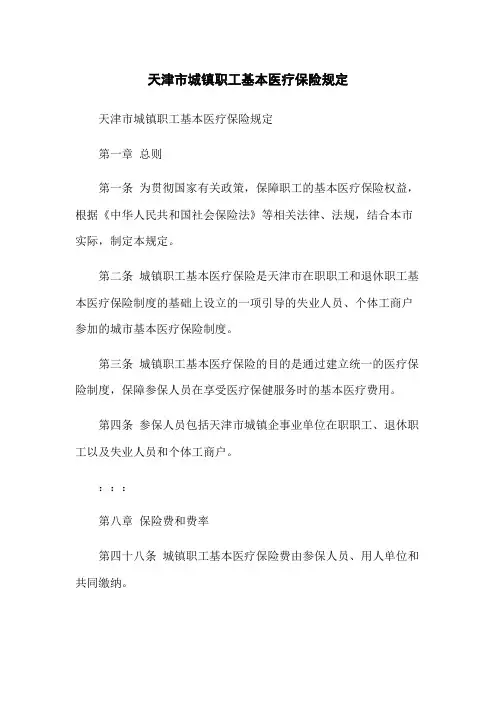 天津市城镇职工基本医疗保险规定

天津市城镇职工基本医疗保险规定

第一章 总则

第一条 为贯彻国家有关政策，保障职工的基本医疗保险权益，根据《中华人民共和国社会保险法》等相关法律、法规，结合本市实际，制定本规定。

第二条 城镇职工基本医疗保险是天津市在职职工和退休职工基本医疗保险制度的基础上设立的一项引导的失业人员、个体工商户参加的城市基本医疗保险制度。

第三条 城镇职工基本医疗保险的目的是通过建立统一的医疗保险制度，保障参保人员在享受医疗保健服务时的基本医疗费用。

第四条 参保人员包括天津市城镇企事业单位在职职工、退休职工以及失业人员和个体工商户。

：：：

第八章 保险费和费率

第四十八条 城镇职工基本医疗保险费由参保人员、用人单位和共同缴纳。